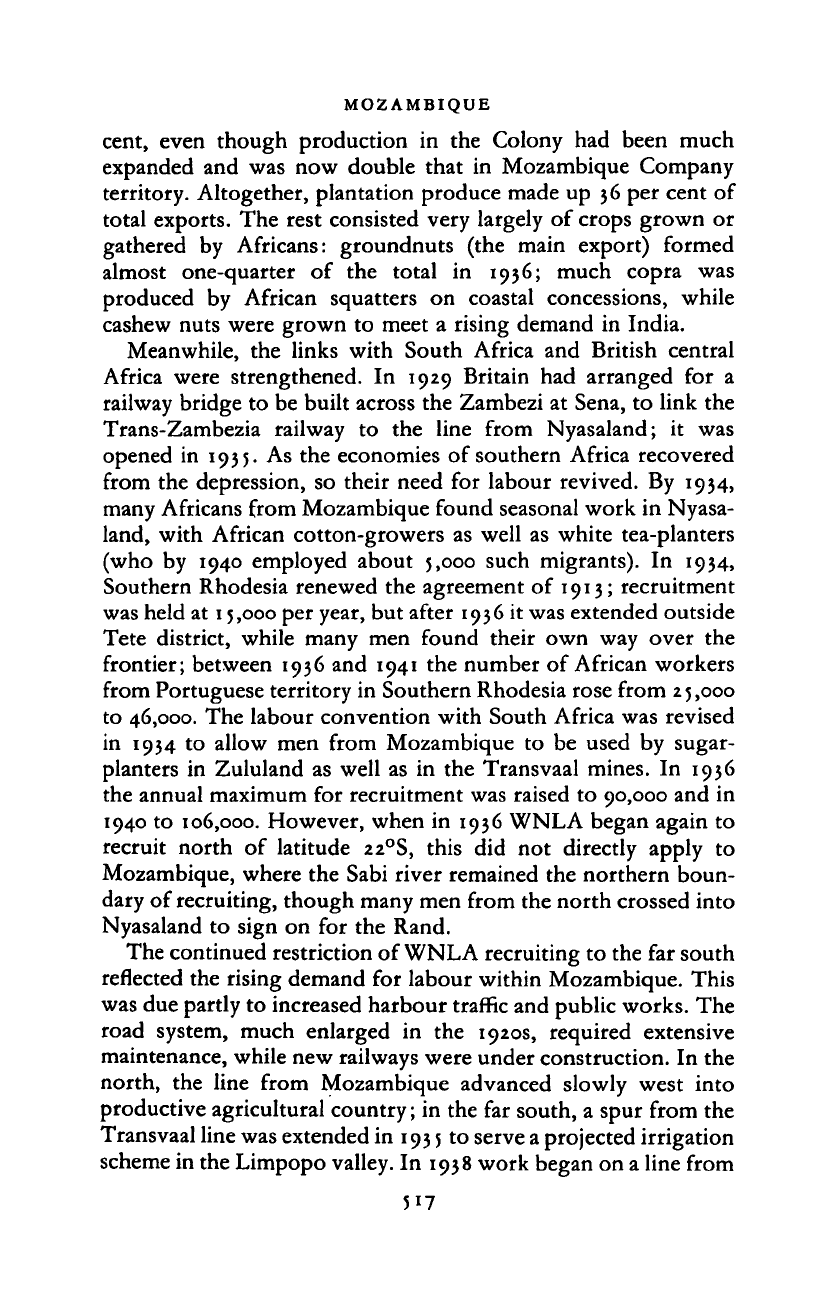 MOZAMBIQUE

cent, even though production in the Colony had been much expanded and was now double that in Mozambique Company territory. Altogether, plantation produce made up 36 per cent of total exports. The rest consisted very largely of crops grown or gathered by Africans: groundnuts (the main export) formed almost one-quarter of the total in 1936; much copra was produced by African squatters on coastal concessions, while cashew nuts were grown to meet a rising demand in India.

Meanwhile, the links with South Africa and British central Africa were strengthened. In 1929 Britain had arranged for a railway bridge to be built across the Zambezi at Sena, to link the Trans-Zambezia railway to the line from Nyasaland; it was opened in 1935. As the economies of southern Africa recovered from the depression, so their need for labour revived. By 1934, many Africans from Mozambique found seasonal work in Nyasaland, with African cotton-growers as well as white tea-planters (who by 1940 employed about 5,000 such migrants). In 1934, Southern Rhodesia renewed the agreement of 1913; recruitment was held at 15,000 per year, but after 1936 it was extended outside Tete district, while many men found their own way over the frontier; between 1936 and 1941 the number of African workers from Portuguese territory in Southern Rhodesia rose from 25,000 to 46,000. The labour convention with South Africa was revised in 1934 to allow men from Mozambique to be used by sugar-planters in Zululand as well as in the Transvaal mines. In 1936 the annual maximum for recruitment was raised to 90,000 and in 1940 to 106,000. However, when in 1936 WNLA began again to recruit north of latitude 22°S, this did not directly apply to Mozambique, where the Sabi river remained the northern boundary of recruiting, though many men from the north crossed into Nyasaland to sign on for the Rand.

The continued restriction of WNLA recruiting to the far south reflected the rising demand for labour within Mozambique. This was due partly to increased harbour traffic and public works. The road system, much enlarged in the 1920s, required extensive maintenance, while new railways were under construction. In the north, the line from Mozambique advanced slowly west into productive agricultural country; in the far south, a spur from the Transvaal line was extended in 1935 to serve a projected irrigation scheme in the Limpopo valley. In 1938 work began on a line from

517